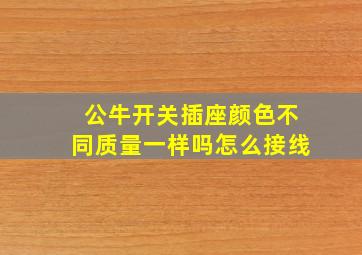 公牛开关插座颜色不同质量一样吗怎么接线